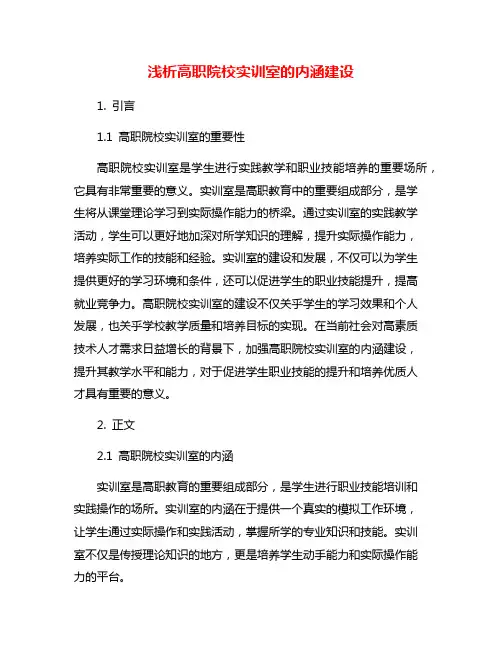 浅析高职院校实训室的内涵建设

1. 引言

1.1 高职院校实训室的重要性

高职院校实训室是学生进行实践教学和职业技能培养的重要场所，它具有非常重要的意义。实训室是高职教育中的重要组成部分，是学生将从课堂理论学习到实际操作能力的桥梁。通过实训室的实践教学活动，学生可以更好地加深对所学知识的理解，提升实际操作能力，培养实际工作的技能和经验。实训室的建设和发展，不仅可以为学生提供更好的学习环境和条件，还可以促进学生的职业技能提升，提高就业竞争力。高职院校实训室的建设不仅关乎学生的学习效果和个人发展，也关乎学校教学质量和培养目标的实现。在当前社会对高素质技术人才需求日益增长的背景下，加强高职院校实训室的内涵建设，提升其教学水平和能力，对于促进学生职业技能的提升和培养优质人才具有重要的意义。

2. 正文

2.1 高职院校实训室的内涵

实训室是高职教育的重要组成部分，是学生进行职业技能培训和实践操作的场所。实训室的内涵在于提供一个真实的模拟工作环境，让学生通过实际操作和实践活动，掌握所学的专业知识和技能。实训室不仅是传授理论知识的地方，更是培养学生动手能力和实际操作能力的平台。